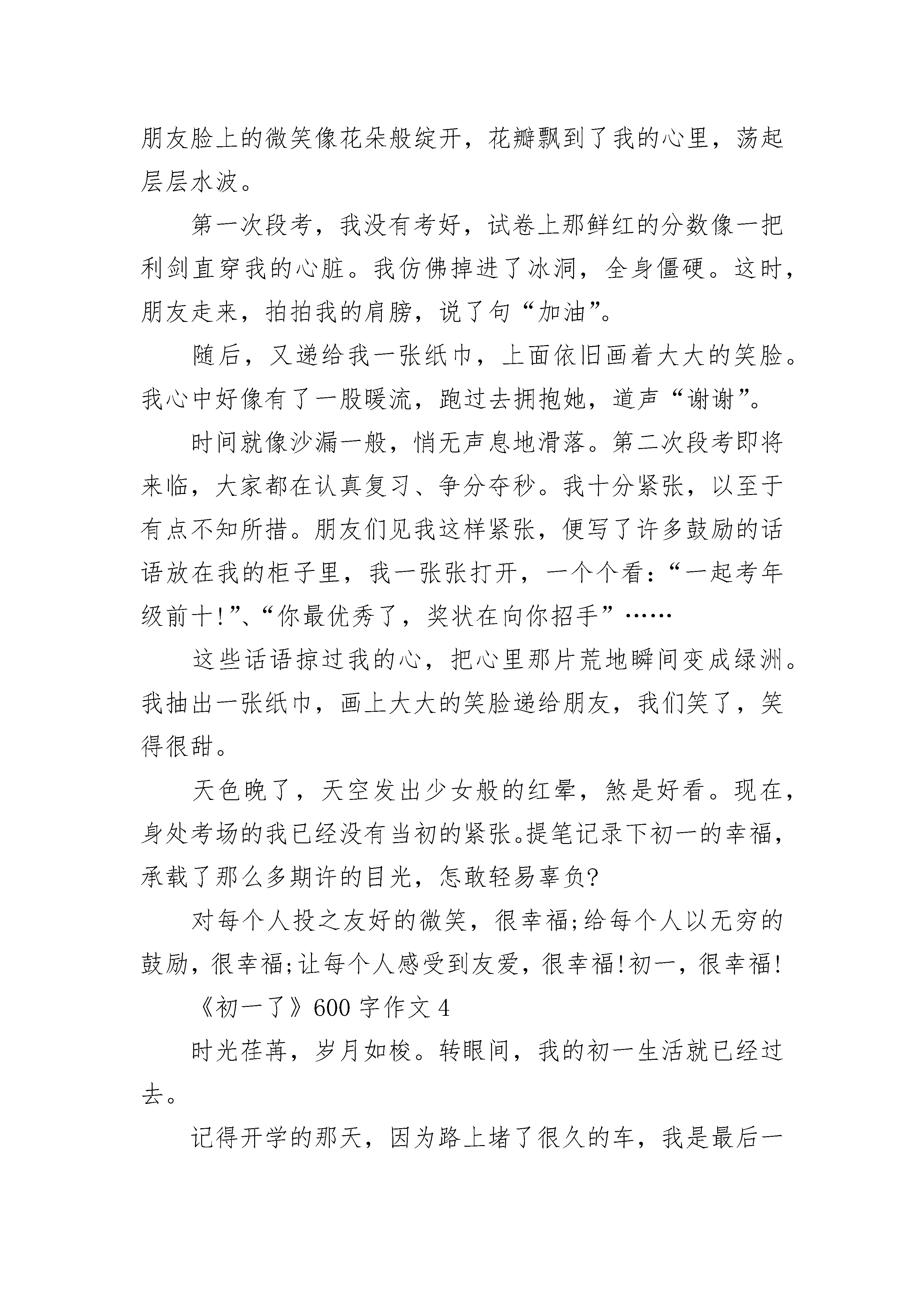 朋友脸上的微笑像花朵般绽开，花瓣飘到了我的心里，荡起层层水波。

第一次段考，我没有考好，试卷上那鲜红的分数像一把利剑直穿我的心脏。我仿佛掉进了冰洞，全身僵硬。这时，朋友走来，拍拍我的肩膀，说了句“加油”。

随后，又递给我一张纸巾，上面依旧画着大大的笑脸。我心中好像有了一股暖流，跑过去拥抱她，道声“谢谢”。

时间就像沙漏一般，悄无声息地滑落。第二次段考即将来临，大家都在认真复习、争分夺秒。我十分紧张，以至于有点不知所措。朋友们见我这样紧张，便写了许多鼓励的话语放在我的柜子里，我一张张打开，一个个看：“一起考年级前十!”、“你最优秀了，奖状在向你招手”……

这些话语掠过我的心，把心里那片荒地瞬间变成绿洲。我抽出一张纸巾，画上大大的笑脸递给朋友，我们笑了，笑得很甜。

天色晚了，天空发出少女般的红晕，煞是好看。现在，身处考场的我已经没有当初的紧张。提笔记录下初一的幸福，承载了那么多期许的目光，怎敢轻易辜负?

对每个人投之友好的微笑，很幸福;给每个人以无穷的鼓励，很幸福;让每个人感受到友爱，很幸福!初一，很幸福!

《初一了》600字作文4

时光荏苒，岁月如梭。转眼间，我的初一生活就已经过去。

记得开学的那天，因为路上堵了很久的车，我是最后一